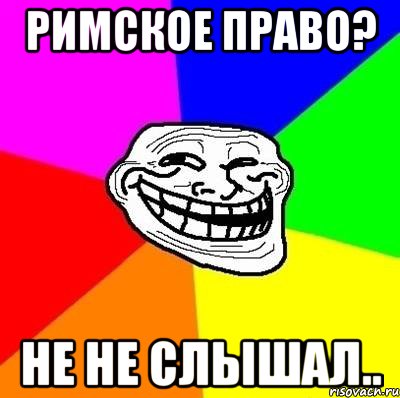 РИМСКОЕ ПРАВО?

НЕ НЕ СЛЫШАЛ..

risovach.ru